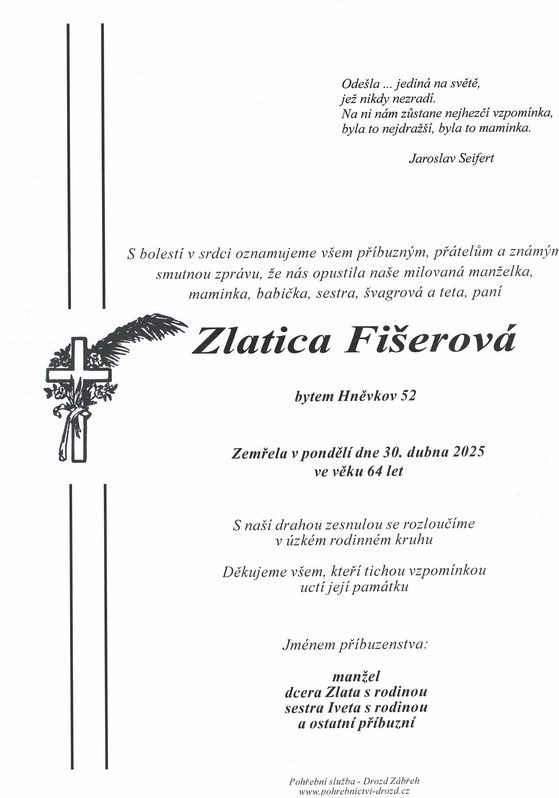 Odešla ... jediná na světě,
jež nikdy nezradí.
Na ni nám zůstane nejhezčí vzpomínka,
byla to nejdražší, byla to maminka.

Jaroslav Seifert

S bolestí v srdci oznamujeme všem příbuzným, přátelům a známým smutnou zprávu, že nás opustila naše milovaná manželka, maminka, babička, sestra, švagrová a teta, paní

Zlatica Fišerová

bytem Hněvkov 52

Zemřela v pondělí dne 30. dubna 2025
ve věku 64 let

S naší drahou zesnulou se rozloučíme
v úzkém rodinném kruhu

Děkujeme všem, kteří tichou vzpomínkou
uctí její památku

Jménem příbuzenstva:

manžel
dcera Zlata s rodinou
sestra Iveta s rodinou
a ostatní příbuzní

Pohřební služba - Drozd Zábřeh
www.pohrebnictvi-drozd.cz